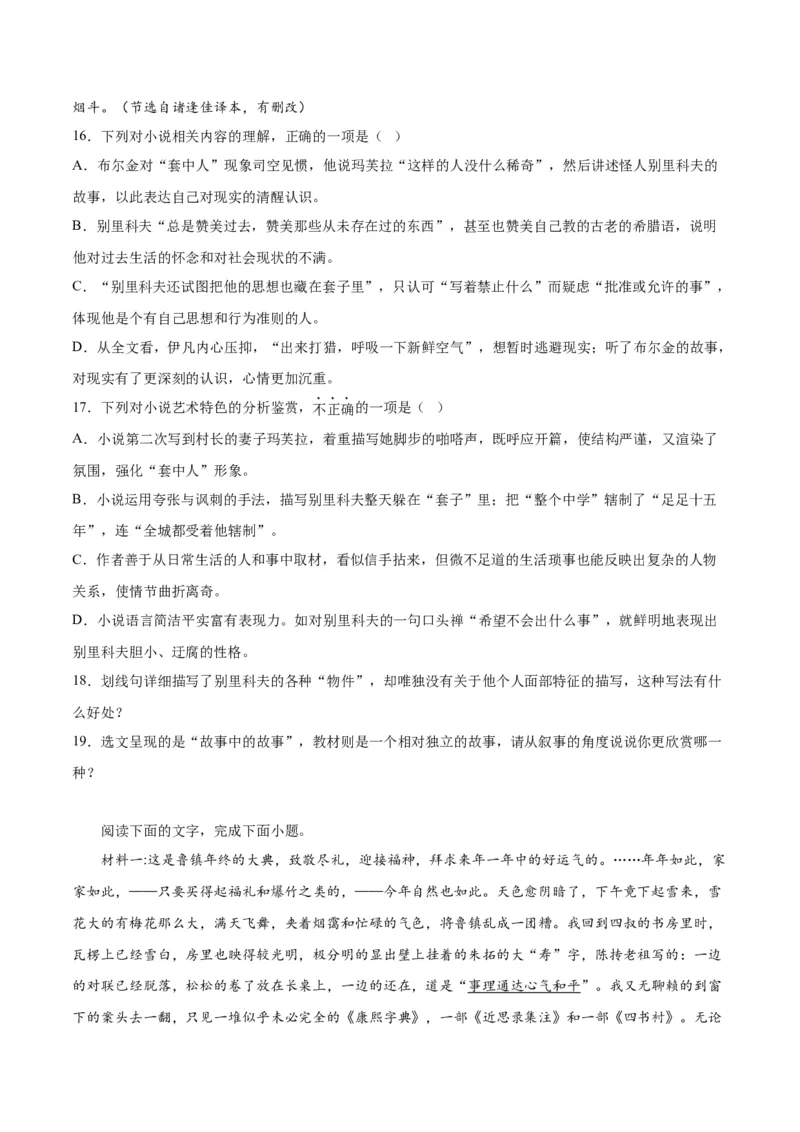 烟斗。（节选自诸逵佳译本，有删改）

16．下列对小说相关内容的理解，正确的一项是（ ）

A．布尔金对“套中人”现象司空见惯，他说玛芙拉“这样的人没什么稀奇”，然后讲述怪人别里科夫的故事，以此表达自己对现实的清醒认识。

B．别里科夫“总是赞美过去，赞美那些从未存在过的东西”，甚至也赞美自己教的古老的希腊语，说明他对过去生活的怀念和对社会现状的不满。

C．“别里科夫还试图把他的思想也藏在套子里”，只认可“写着禁止什么”而疑虑“批准或允许的事”，体现他是个有自己思想和行为准则的人。

D．从全文看，伊凡内心压抑，“出来打猎，呼吸一下新鲜空气”，想暂时逃避现实；听了布尔金的故事，对现实有了更深刻的认识，心情更加沉重。

17．下列对小说艺术特色的分析鉴赏，不正确的一项是（ ）

A．小说第二次写到村长的妻子玛芙拉，着重描写她脚步的啪嗒声，既呼应开篇，使结构严谨，又渲染了氛围，强化“套中人”形象。

B．小说运用夸张与讽刺的手法，描写别里科夫整天躲在“套子”里；把“整个中学”辖制了“足足十五年”，连“全城都受着他辖制”。

C．作者善于从日常生活的人和事中取材，看似信手拈来，但微不足道的生活琐事也能反映出复杂的人物关系，使情节曲折离奇。

D．小说语言简洁平实富有表现力。如对别里科夫的一句口头禅“希望不会出什么事”，就鲜明地表现出别里科夫胆小、迂腐的性格。

18．划线句详细描写了别里科夫的各种“物件”，却唯独没有关于他个人面部特征的描写，这种写法有什么好处？

19．选文呈现的是“故事中的故事”，教材则是一个相对独立的故事，请从叙事的角度说说你更欣赏哪一种？

阅读下面的文字，完成下面小题。

材料一:这是鲁镇年终的大典，致敬尽礼，迎接福神，拜求来年一年中的好运气的。……年年如此，家家如此，——只要买得起福礼和爆竹之类的，——今年自然也如此。天色愈阴暗了，下午竟下起雪来，雪花大的有梅花那么大，满天飞舞，夹着烟霭和忙碌的气色，将鲁镇乱成一团糟。我回到四叔的书房里时，瓦楞上已经雪白，房里也映得较光明，极分明的显出壁上挂着的朱拓的大“寿”字，陈抟老祖写的：一边的对联已经脱落，松松的卷了放在长桌上，一边的还在，道是“事理通达心气和平”。我又无聊赖的到窗下的案头去一翻，只见一堆似乎未必完全的《康熙字典》，一部《近思录集注》和一部《四书衬》。无论